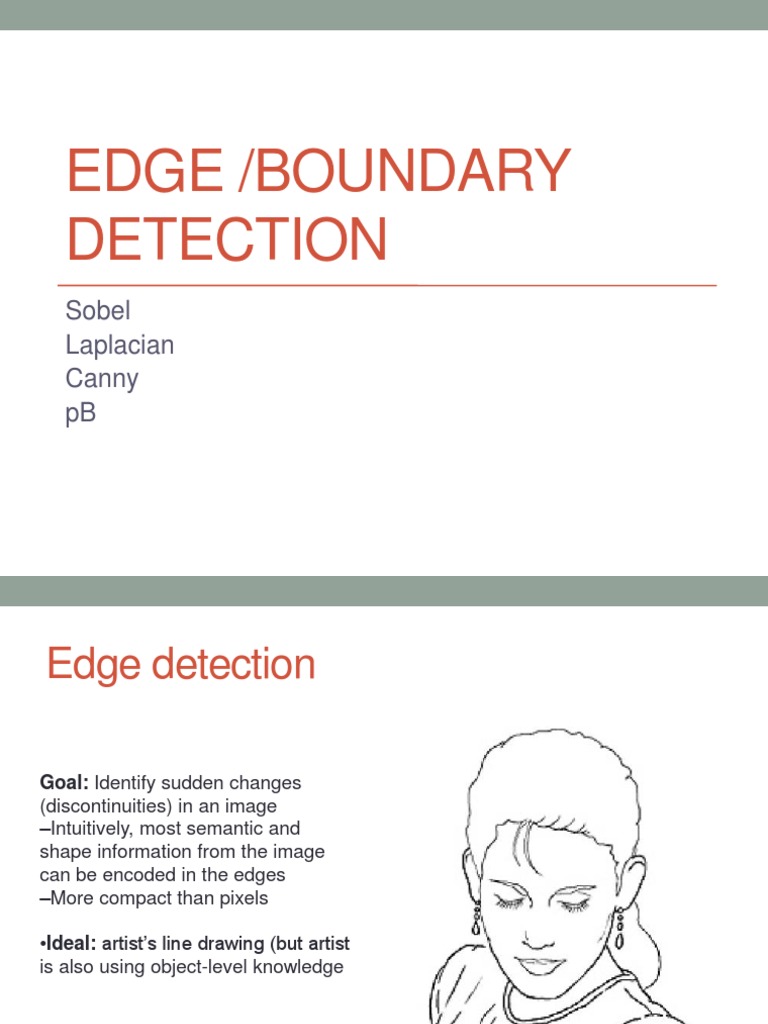 EDGE /BOUNDARY DETECTION

Sobel
Laplacian
Canny
pB

Edge detection

Goal: Identify sudden changes (discontinuities) in an image
–Intuitively, most semantic and shape information from the image can be encoded in the edges
–More compact than pixels

•Ideal: artist's line drawing (but artist is also using object-level knowledge